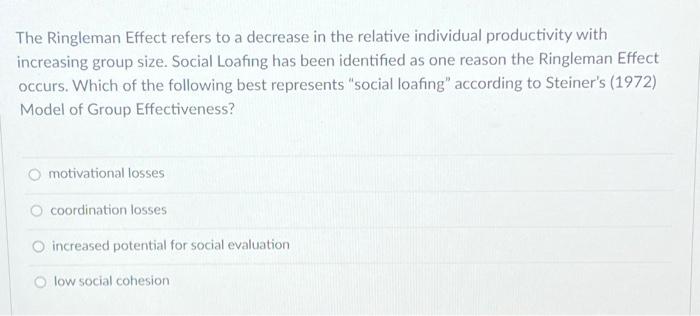 The Ringleman Effect refers to a decrease in the relative individual productivity with increasing group size. Social Loafing has been identified as one reason the Ringleman Effect occurs. Which of the following best represents "social loafing" according to Steiner's (1972) Model of Group Effectiveness?

motivational losses

coordination losses

increased potential for social evaluation

low social cohesion